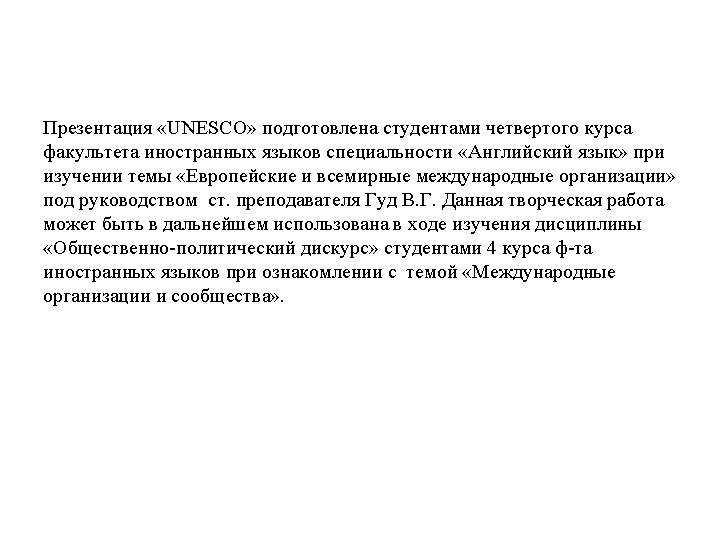 Презентация «UNESCO» подготовлена студентами четвертого курса факультета иностранных языков специальности «Английский язык» при изучении темы «Европейские и всемирные международные организации» под руководством ст. преподавателя Гуд В.Г. Данная творческая работа может быть в дальнейшем использована в ходе изучения дисциплины «Общественно-политический дискурс» студентами 4 курса ф-та иностранных языков при ознакомлении с темой «Международные организации и сообщества».